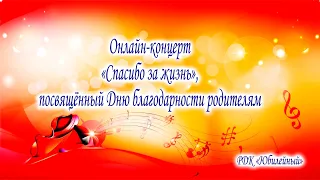 Онлайн-концерт
«Спасибо за жизнь»,
посвящённый Дню благодарности родителям

РДК «Юбилейный»